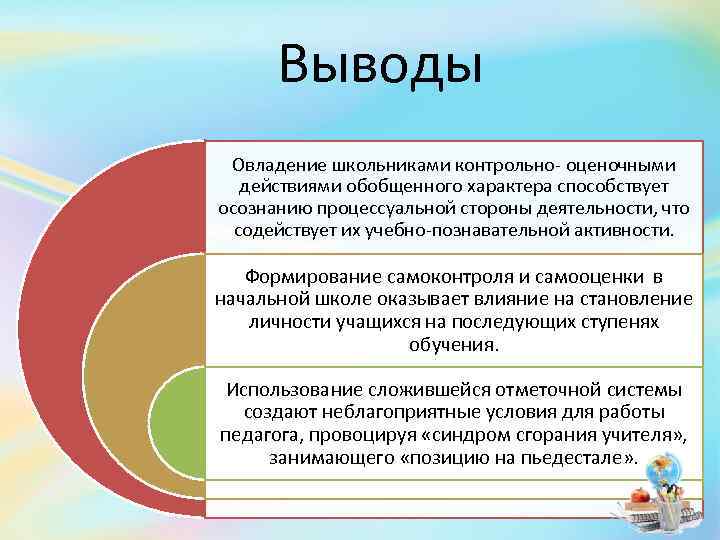 Выводы

Овладение школьниками контрольно- оценочными действиями обобщенного характера способствует осознанию процессуальной стороны деятельности, что содействует их учебно-познавательной активности.

Формирование самоконтроля и самооценки в начальной школе оказывает влияние на становление личности учащихся на последующих ступенях обучения.

Использование сложившейся отметочной системы создают неблагоприятные условия для работы педагога, провоцируя «синдром сгорания учителя», занимающего «позицию на пьедестале».